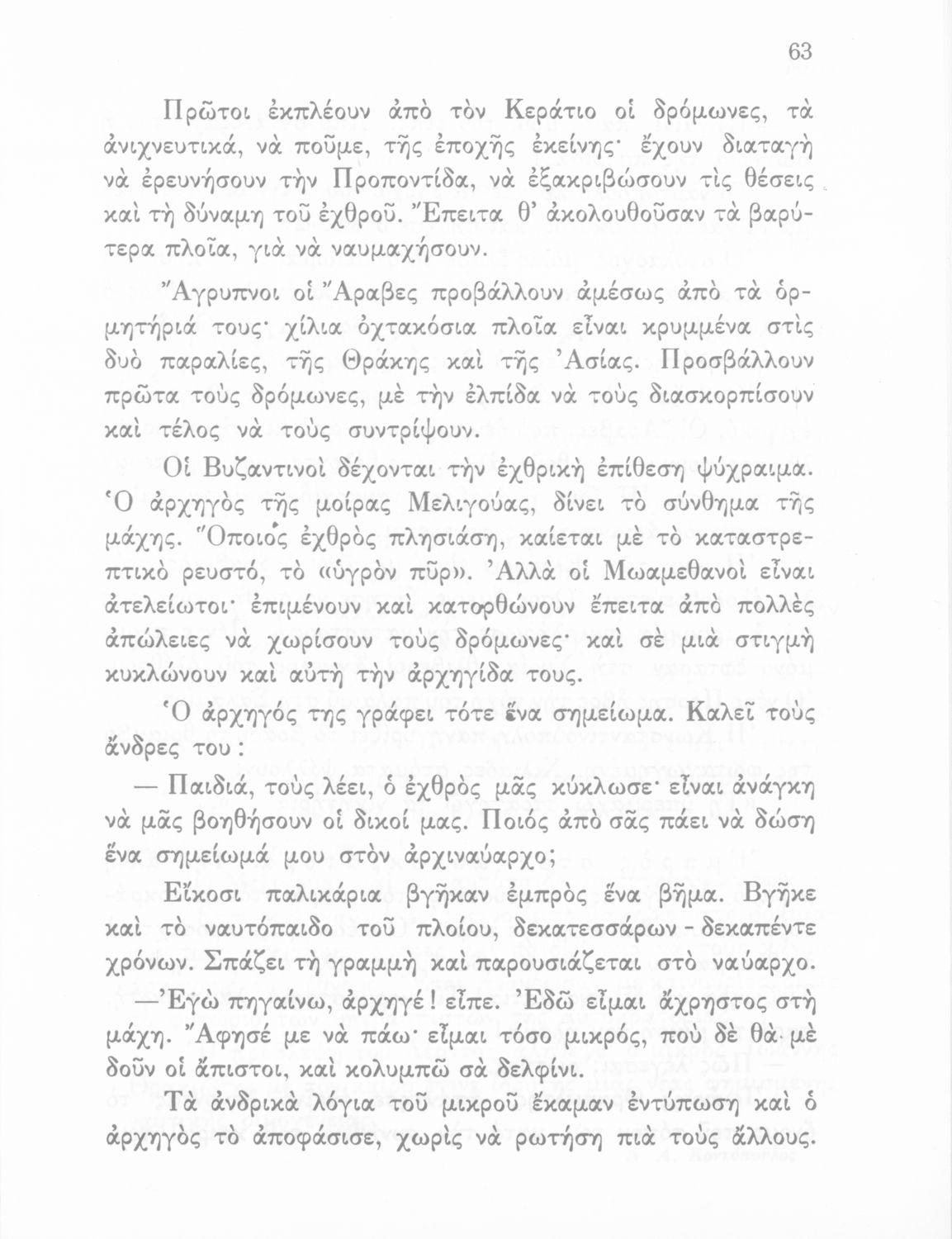 63

Πρῶτοι ἐκπλέουν ἀπὸ τὸν Κεράτιο οἱ δρόμωνες, τὰ ἀνιχνευτικά, νὰ ποῦμε, τῆς ἐποχῆς ἐκείνης· ἔχουν διαταγὴ νὰ ἐρευνήσουν τὴν Προποντίδα, νὰ ἐξακριβώσουν τὶς θέσεις καὶ τὴ δύναμη τοῦ ἐχθροῦ. Ἔπειτα θ' ἀκολουθοῦσαν τὰ βαρύτερα πλοῖα, γιὰ νὰ ναυμαχήσουν.

Ἄγρυπνοι οἱ Ἄραβες προβάλλουν ἀμέσως ἀπὸ τὰ ὁρμητήριά τους· χίλια ὀχτακόσια πλοῖα εἶναι κρυμμένα στὶς δυὸ παραλίες, τῆς Θράκης καὶ τῆς Ἀσίας. Προσβάλλουν πρῶτα τοὺς δρόμωνες, μὲ τὴν ἐλπίδα νὰ τοὺς διασκορπίσουν καὶ τέλος νὰ τοὺς συντρίψουν.

Οἱ Βυζαντινοὶ δέχονται τὴν ἐχθρικὴ ἐπίθεση ψύχραιμα. Ὁ ἀρχηγὸς τῆς μοίρας Μελιγούας, δίνει τὸ σύνθημα τῆς μάχης. Ὅποιος ἐχθρὸς πλησιάση, καίεται μὲ τὸ καταστρεπτικὸ ρευστό, τὸ «ὑγρὸν πῦρ». Ἀλλὰ οἱ Μωαμεθανοὶ εἶναι ἀτελείωτοι· ἐπιμένουν καὶ κατορθώνουν ἔπειτα ἀπὸ πολλὲς ἀπώλειες νὰ χωρίσουν τοὺς δρόμωνες· καὶ σὲ μιὰ στιγμὴ κυκλώνουν καὶ αὐτὴ τὴν ἀρχηγίδα τους.

Ὁ ἀρχηγός της γράφει τότε ἕνα σημείωμα. Καλεῖ τοὺς ἄνδρες του:

— Παιδιά, τοὺς λέει, ὁ ἐχθρὸς μᾶς κύκλωσε· εἶναι ἀνάγκη νὰ μᾶς βοηθήσουν οἱ δικοί μας. Ποιός ἀπὸ σᾶς πάει νὰ δώση ἕνα σημείωμά μου στὸν ἀρχιναύαρχο;

Εἴκοσι παλικάρια βγῆκαν ἐμπρὸς ἕνα βῆμα. Βγῆκε καὶ τὸ ναυτόπαιδο τοῦ πλοίου, δεκατεσσάρων - δεκαπέντε χρόνων. Σπάζει τὴ γραμμὴ καὶ παρουσιάζεται στὸ ναύαρχο.

—Ἐγὼ πηγαίνω, ἀρχηγέ! εἶπε. Ἐδῶ εἶμαι ἄχρηστος στὴ μάχη. Ἄφησέ με νὰ πάω· εἶμαι τόσο μικρός, ποὺ δὲ θὰ μὲ δοῦν οἱ ἄπιστοι, καὶ κολυμπῶ σὰ δελφίνι.

Τὰ ἀνδρικὰ λόγια τοῦ μικροῦ ἔκαμαν ἐντύπωση καὶ ὁ ἀρχηγὸς τὸ ἀποφάσισε, χωρὶς νὰ ρωτήση πιὰ τοὺς ἄλλους.